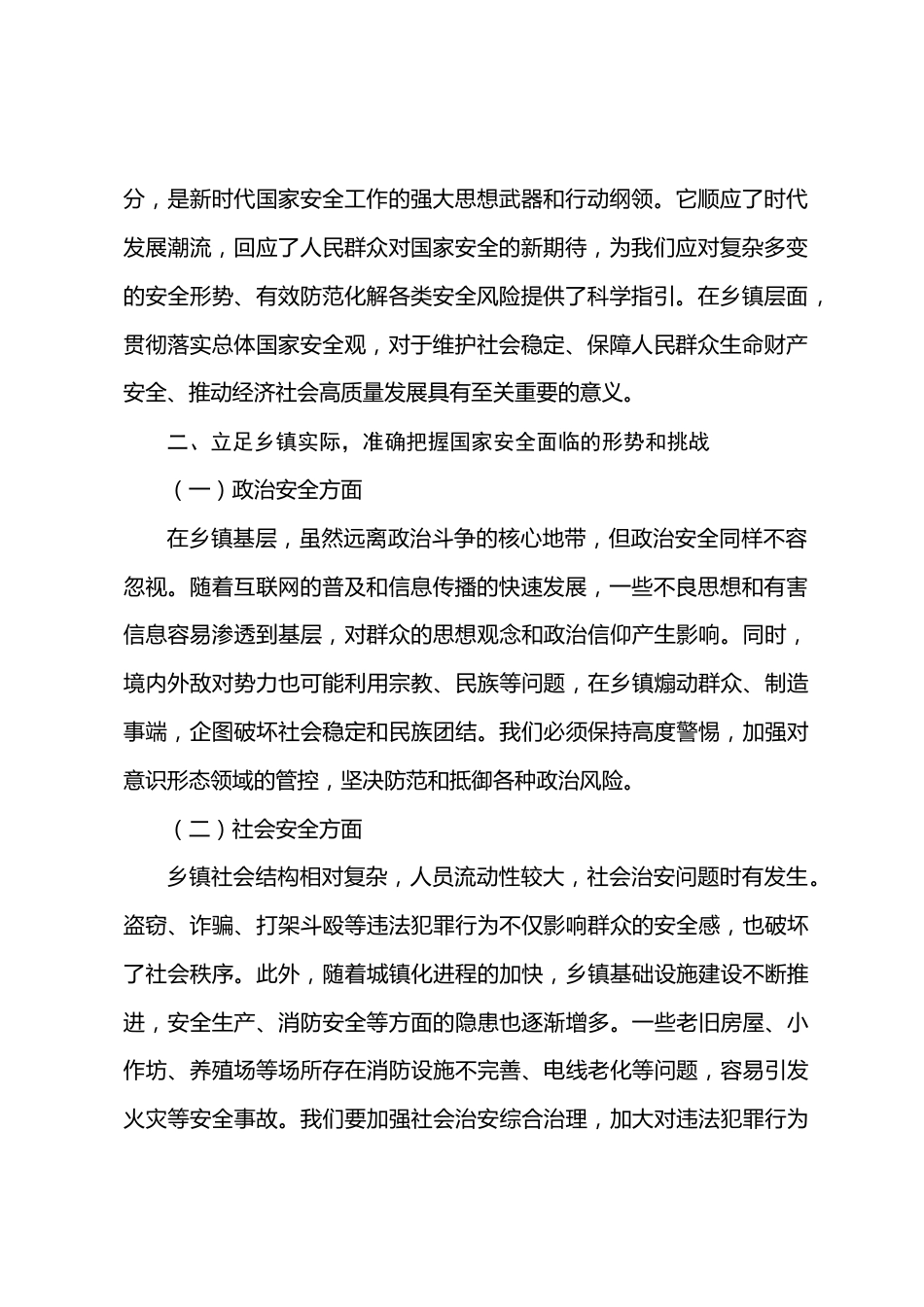 分，是新时代国家安全工作的强大思想武器和行动纲领。它顺应了时代发展潮流，回应了人民群众对国家安全的新期待，为我们应对复杂多变的安全形势、有效防范化解各类安全风险提供了科学指引。在乡镇层面，贯彻落实总体国家安全观，对于维护社会稳定、保障人民群众生命财产安全、推动经济社会高质量发展具有至关重要的意义。

二、立足乡镇实际，准确把握国家安全面临的形势和挑战

（一）政治安全方面

在乡镇基层，虽然远离政治斗争的核心地带，但政治安全同样不容忽视。随着互联网的普及和信息传播的快速发展，一些不良思想和有害信息容易渗透到基层，对群众的思想观念和政治信仰产生影响。同时，境内外敌对势力也可能利用宗教、民族等问题，在乡镇煽动群众、制造事端，企图破坏社会稳定和民族团结。我们必须保持高度警惕，加强对意识形态领域的管控，坚决防范和抵御各种政治风险。

（二）社会安全方面

乡镇社会结构相对复杂，人员流动性较大，社会治安问题时有发生。盗窃、诈骗、打架斗殴等违法犯罪行为不仅影响群众的安全感，也破坏了社会秩序。此外，随着城镇化进程的加快，乡镇基础设施建设不断推进，安全生产、消防安全等方面的隐患也逐渐增多。一些老旧房屋、小作坊、养殖场等场所存在消防设施不完善、电线老化等问题，容易引发火灾等安全事故。我们要加强社会治安综合治理，加大对违法犯罪行为